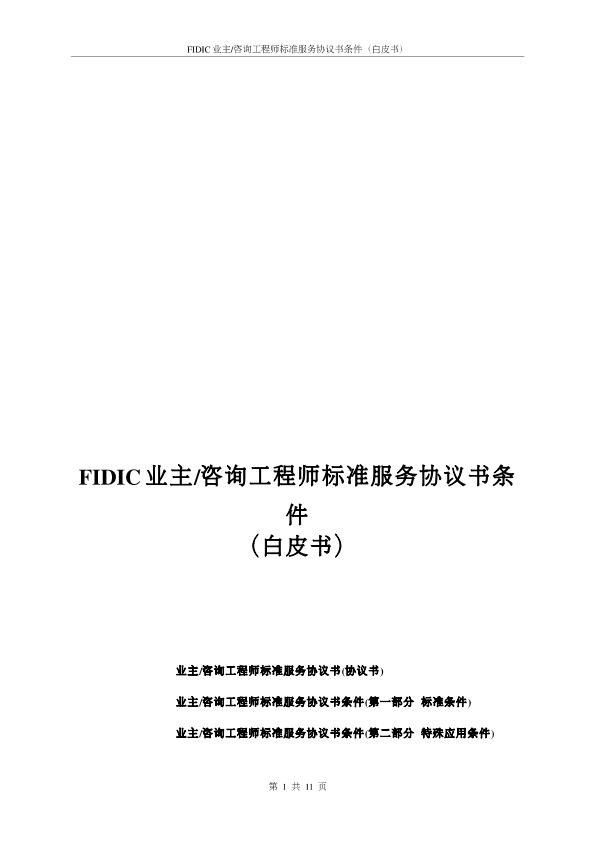 FIDIC 业主/咨询工程师标准服务协议书条件（白皮书）

FIDIC 业主/咨询工程师标准服务协议书条件
（白皮书）

业主/咨询工程师标准服务协议书(协议书)

业主/咨询工程师标准服务协议书条件(第一部分 标准条件)

业主/咨询工程师标准服务协议书条件(第二部分 特殊应用条件)

第 1 共 11 页